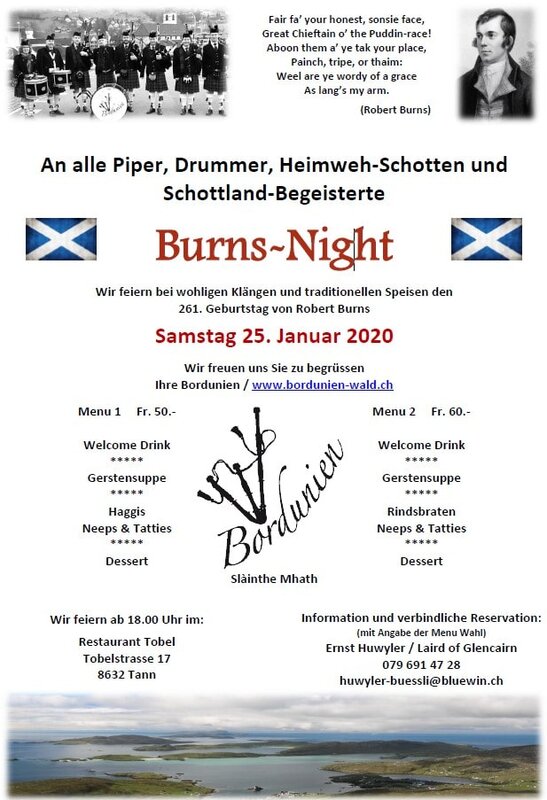 Fair fa' your honest, sonsie face,
Great Chieftain o' the Puddin-race!
Aboon them a' ye tak your place,
Painch, tripe, or thaim:
Weel are ye wordy of a grace
As lang's my arm.

(Robert Burns)

An alle Piper, Drummer, Heimweh-Schotten und Schottland-Begeisterte

Burns~Night

Wir feiern bei wohligen Klängen und traditionellen Speisen den 261. Geburtstag von Robert Burns

Samstag 25. Januar 2020

Wir freuen uns Sie zu begrüssen
Ihre Bordunien / www.bordunien-wald.ch

Menu 1 Fr. 50.-

Welcome Drink
*****
Gerstensuppe
*****
Haggis
Neeps & Tatties
*****
Dessert

Bordunien

Slàinthe Mhath

Menu 2 Fr. 60.-

Welcome Drink
*****
Gerstensuppe
*****
Rindsbraten
Neeps & Tatties
*****
Dessert

Wir feiern ab 18.00 Uhr im:

Restaurant Tobel
Tobelstrasse 17
8632 Tann

Information und verbindliche Reservation:
(mit Angabe der Menu Wahl)
Ernst Huwyler / Laird of Glencairn
079 691 47 28
huwyler-buessli@bluewin.ch